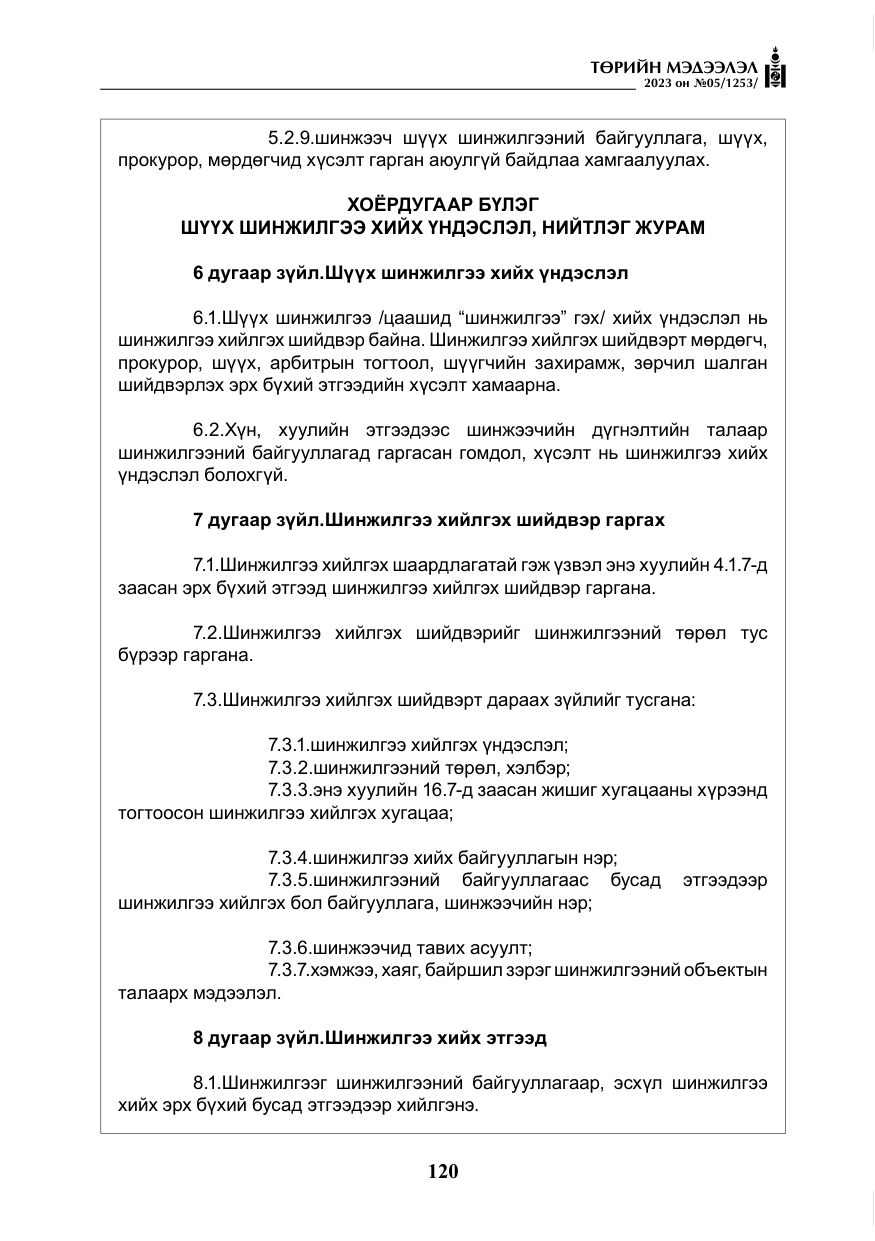 ТӨРИЙН МЭДЭЭЛЭЛ
2023 он №05/1253/

5.2.9.шинжээч шүүх шинжилгээний байгууллага, шүүх, прокурор, мөрдөгчид хүсэлт гарган аюулгүй байдлаа хамгаалуулах.

ХОЁРДУГААР БҮЛЭГ
ШҮҮХ ШИНЖИЛГЭЭ ХИЙХ ҮНДЭСЛЭЛ, НИЙТЛЭГ ЖУРАМ

6 дугаар зүйл.Шүүх шинжилгээ хийх үндэслэл

6.1.Шүүх шинжилгээ /цаашид "шинжилгээ" гэх/ хийх үндэслэл нь шинжилгээ хийлгэх шийдвэр байна. Шинжилгээ хийлгэх шийдвэрт мөрдөгч, прокурор, шүүх, арбитрын тогтоол, шүүгчийн захирамж, зөрчил шалган шийдвэрлэх эрх бүхий этгээдийн хүсэлт хамаарна.

6.2.Хүн, хуулийн этгээдээс шинжээчийн дүгнэлтийн талаар шинжилгээний байгууллагад гаргасан гомдол, хүсэлт нь шинжилгээ хийх үндэслэл болохгүй.

7 дугаар зүйл.Шинжилгээ хийлгэх шийдвэр гаргах

7.1.Шинжилгээ хийлгэх шаардлагатай гэж үзвэл энэ хуулийн 4.1.7-д заасан эрх бүхий этгээд шинжилгээ хийлгэх шийдвэр гаргана.

7.2.Шинжилгээ хийлгэх шийдвэрийг шинжилгээний төрөл тус бүрээр гаргана.

7.3.Шинжилгээ хийлгэх шийдвэрт дараах зүйлийг тусгана:

7.3.1.шинжилгээ хийлгэх үндэслэл;
7.3.2.шинжилгээний төрөл, хэлбэр;
7.3.3.энэ хуулийн 16.7-д заасан жишиг хугацааны хүрээнд тогтоосон шинжилгээ хийлгэх хугацаа;

7.3.4.шинжилгээ хийх байгууллагын нэр;
7.3.5.шинжилгээний байгууллагаас бусад этгээдээр шинжилгээ хийлгэх бол байгууллага, шинжээчийн нэр;

7.3.6.шинжээчид тавих асуулт;
7.3.7.хэмжээ, хаяг, байршил зэрэг шинжилгээний объектын талаарх мэдээлэл.

8 дугаар зүйл.Шинжилгээ хийх этгээд

8.1.Шинжилгээг шинжилгээний байгууллагаар, эсхүл шинжилгээ хийх эрх бүхий бусад этгээдээр хийлгэнэ.

120